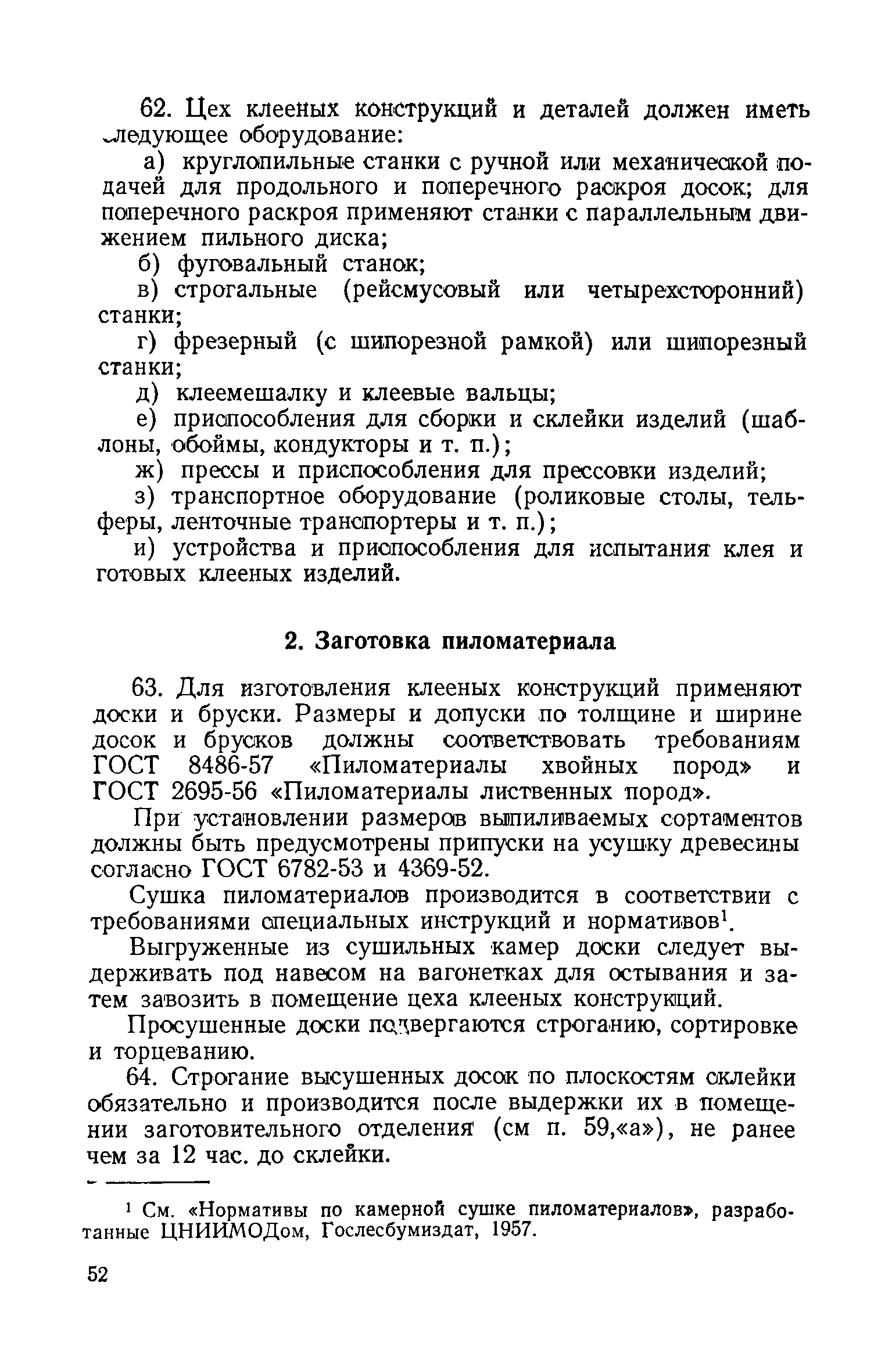 62. Цех клееных конструкций и деталей должен иметь следующее оборудование:

а) круглопильные станки с ручной или механической подачей для продольного и поперечного раскроя досок; для поперечного раскроя применяют станки с параллельным движением пильного диска;

б) фуговальный станок;

в) строгальные (рейсмусовый или четырехсторонний) станки;

г) фрезерный (с шипорезной рамкой) или шипорезный станки;

д) клеемешалку и клеевые вальцы;

е) приспособления для сборки и склейки изделий (шаблоны, обоймы, кондукторы и т. п.);

ж) прессы и приспособления для прессовки изделий;

з) транспортное оборудование (роликовые столы, тельферы, ленточные транспортеры и т. п.);

и) устройства и приспособления для испытания клея и готовых клееных изделий.

2. Заготовка пиломатериала

63. Для изготовления клееных конструкций применяют доски и бруски. Размеры и допуски по толщине и ширине досок и брусков должны соответствовать требованиям ГОСТ 8486-57 «Пиломатериалы хвойных пород» и ГОСТ 2695-56 «Пиломатериалы лиственных пород».

При установлении размеров выпиливаемых сортаментов должны быть предусмотрены припуски на усушку древесины согласно ГОСТ 6782-53 и 4369-52.

Сушка пиломатериалов производится в соответствии с требованиями специальных инструкций и нормативов$^1$.

Выгруженные из сушильных камер доски следует выдерживать под навесом на вагонетках для остывания и затем завозить в помещение цеха клееных конструкций.

Просушенные доски подвергаются строганию, сортировке и торцеванию.

64. Строгание высушенных досок по плоскостям склейки обязательно и производится после выдержки их в помещении заготовительного отделения (см п. 59,«а»), не ранее чем за 12 час. до склейки.

$^1$ См. «Нормативы по камерной сушке пиломатериалов», разработанные ЦНИИМОДом, Гослесбумиздат, 1957.

52